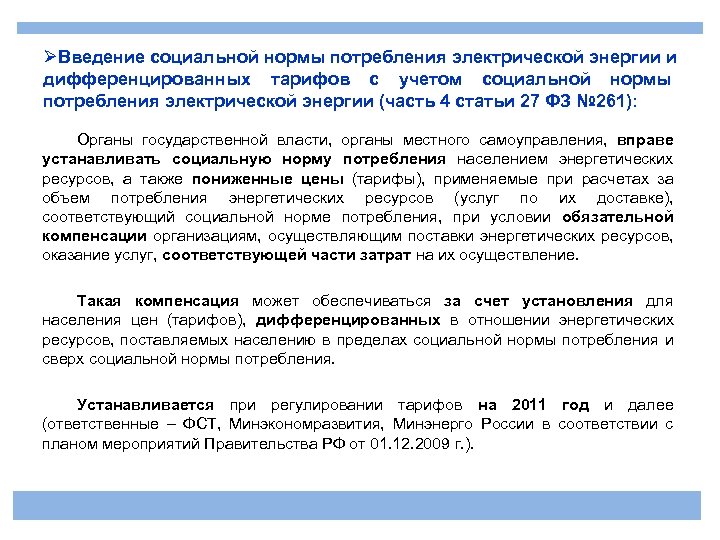 ➢Введение социальной нормы потребления электрической энергии и дифференцированных тарифов с учетом социальной нормы потребления электрической энергии (часть 4 статьи 27 ФЗ №261):

Органы государственной власти, органы местного самоуправления, вправе устанавливать социальную норму потребления населением энергетических ресурсов, а также пониженные цены (тарифы), применяемые при расчетах за объем потребления энергетических ресурсов (услуг по их доставке), соответствующий социальной норме потребления, при условии обязательной компенсации организациям, осуществляющим поставки энергетических ресурсов, оказание услуг, соответствующей части затрат на их осуществление.

Такая компенсация может обеспечиваться за счет установления для населения цен (тарифов), дифференцированных в отношении энергетических ресурсов, поставляемых населению в пределах социальной нормы потребления и сверх социальной нормы потребления.

Устанавливается при регулировании тарифов на 2011 год и далее (ответственные – ФСТ, Минэкономразвития, Минэнерго России в соответствии с планом мероприятий Правительства РФ от 01.12.2009 г.).